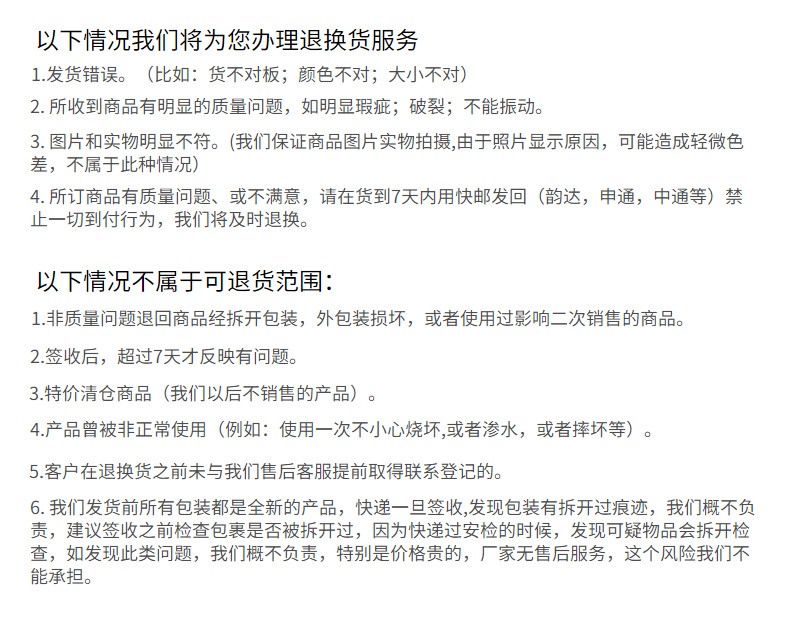 以下情况我们将为您办理退换货服务

1.发货错误。（比如：货不对板；颜色不对；大小不对）

2.所收到商品有明显的质量问题，如明显瑕疵；破裂；不能振动。

3.图片和实物明显不符。(我们保证商品图片实物拍摄,由于照片显示原因，可能造成轻微色差，不属于此种情况)

4.所订商品有质量问题、或不满意，请在货到7天内用快邮发回（韵达，申通，中通等）禁止一切到付行为，我们将及时退换。

以下情况不属于可退货范围：

1.非质量问题退回商品经拆开包装，外包装损坏，或者使用过影响二次销售的商品。

2.签收后，超过7天才反映有问题。

3.特价清仓商品（我们以后不销售的产品）。

4.产品曾被非正常使用（例如：使用一次不小心烧坏,或者渗水，或者摔坏等）。

5.客户在退换货之前未与我们售后客服提前取得联系登记的。

6.我们发货前所有包装都是全新的产品，快递一旦签收,发现包装有拆开过痕迹，我们概不负责，建议签收之前检查包裹是否被拆开过，因为快递过安检的时候，发现可疑物品会拆开检查，如发现此类问题，我们概不负责，特别是价格贵的，厂家无售后服务，这个风险我们不能承担。